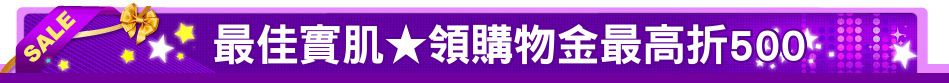 SALE

最佳實肌★領購物金最高折500